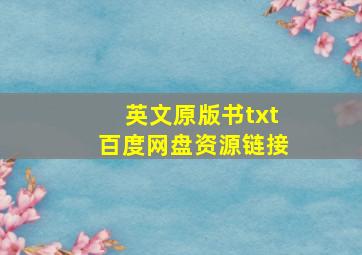 英文原版书txt
百度网盘资源链接